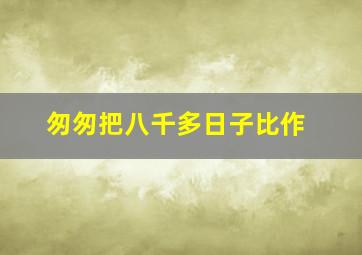 匆匆把八千多日子比作